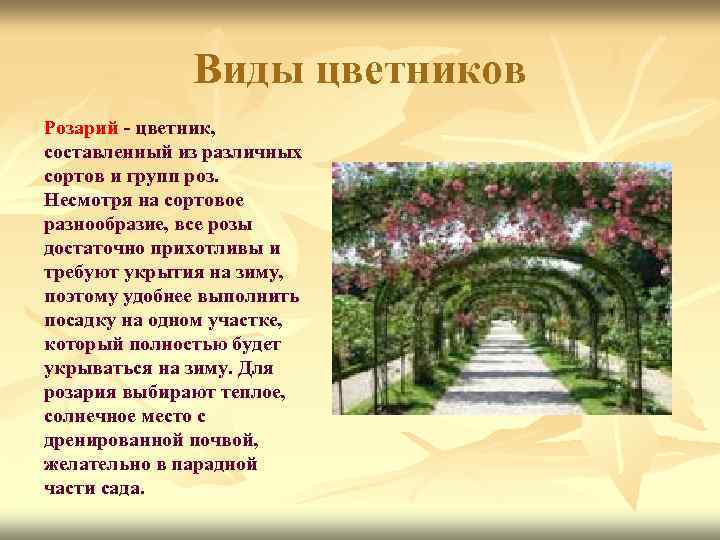 Виды цветников

Розарий - цветник, составленный из различных сортов и групп роз. Несмотря на сортовое разнообразие, все розы достаточно прихотливы и требуют укрытия на зиму, поэтому удобнее выполнить посадку на одном участке, который полностью будет укрываться на зиму. Для розария выбирают теплое, солнечное место с дренированной почвой, желательно в парадной части сада.